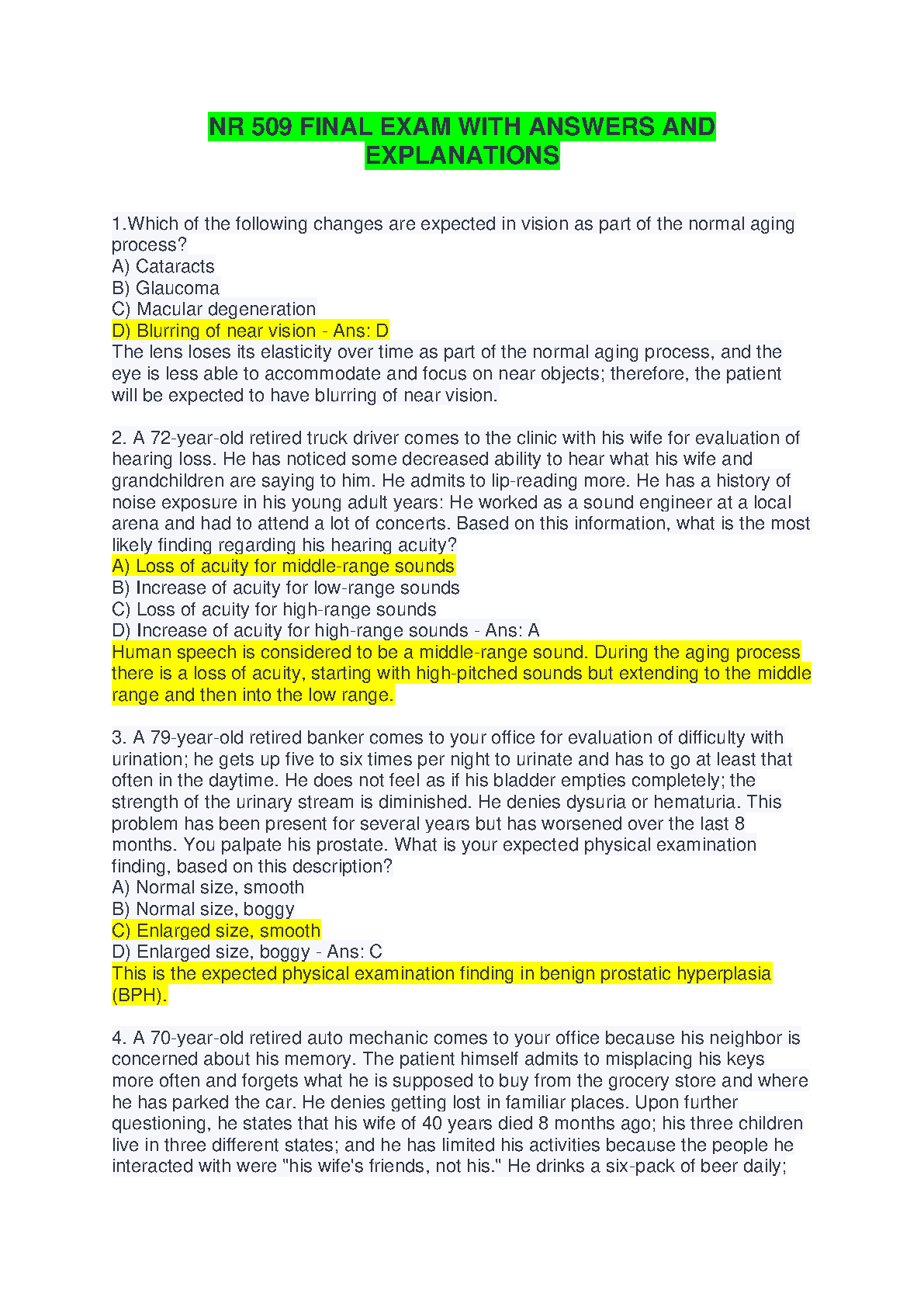 NR 509 FINAL EXAM WITH ANSWERS AND EXPLANATIONS

1.Which of the following changes are expected in vision as part of the normal aging process?
A) Cataracts
B) Glaucoma
C) Macular degeneration
D) Blurring of near vision - Ans: D
The lens loses its elasticity over time as part of the normal aging process, and the eye is less able to accommodate and focus on near objects; therefore, the patient will be expected to have blurring of near vision.

2. A 72-year-old retired truck driver comes to the clinic with his wife for evaluation of hearing loss. He has noticed some decreased ability to hear what his wife and grandchildren are saying to him. He admits to lip-reading more. He has a history of noise exposure in his young adult years: He worked as a sound engineer at a local arena and had to attend a lot of concerts. Based on this information, what is the most likely finding regarding his hearing acuity?
A) Loss of acuity for middle-range sounds
B) Increase of acuity for low-range sounds
C) Loss of acuity for high-range sounds
D) Increase of acuity for high-range sounds - Ans: A
Human speech is considered to be a middle-range sound. During the aging process there is a loss of acuity, starting with high-pitched sounds but extending to the middle range and then into the low range.

3. A 79-year-old retired banker comes to your office for evaluation of difficulty with urination; he gets up five to six times per night to urinate and has to go at least that often in the daytime. He does not feel as if his bladder empties completely; the strength of the urinary stream is diminished. He denies dysuria or hematuria. This problem has been present for several years but has worsened over the last 8 months. You palpate his prostate. What is your expected physical examination finding, based on this description?
A) Normal size, smooth
B) Normal size, boggy
C) Enlarged size, smooth
D) Enlarged size, boggy - Ans: C
This is the expected physical examination finding in benign prostatic hyperplasia (BPH).

4. A 70-year-old retired auto mechanic comes to your office because his neighbor is concerned about his memory. The patient himself admits to misplacing his keys more often and forgets what he is supposed to buy from the grocery store and where he has parked the car. He denies getting lost in familiar places. Upon further questioning, he states that his wife of 40 years died 8 months ago; his three children live in three different states; and he has limited his activities because the people he interacted with were "his wife's friends, not his." He drinks a six-pack of beer daily;